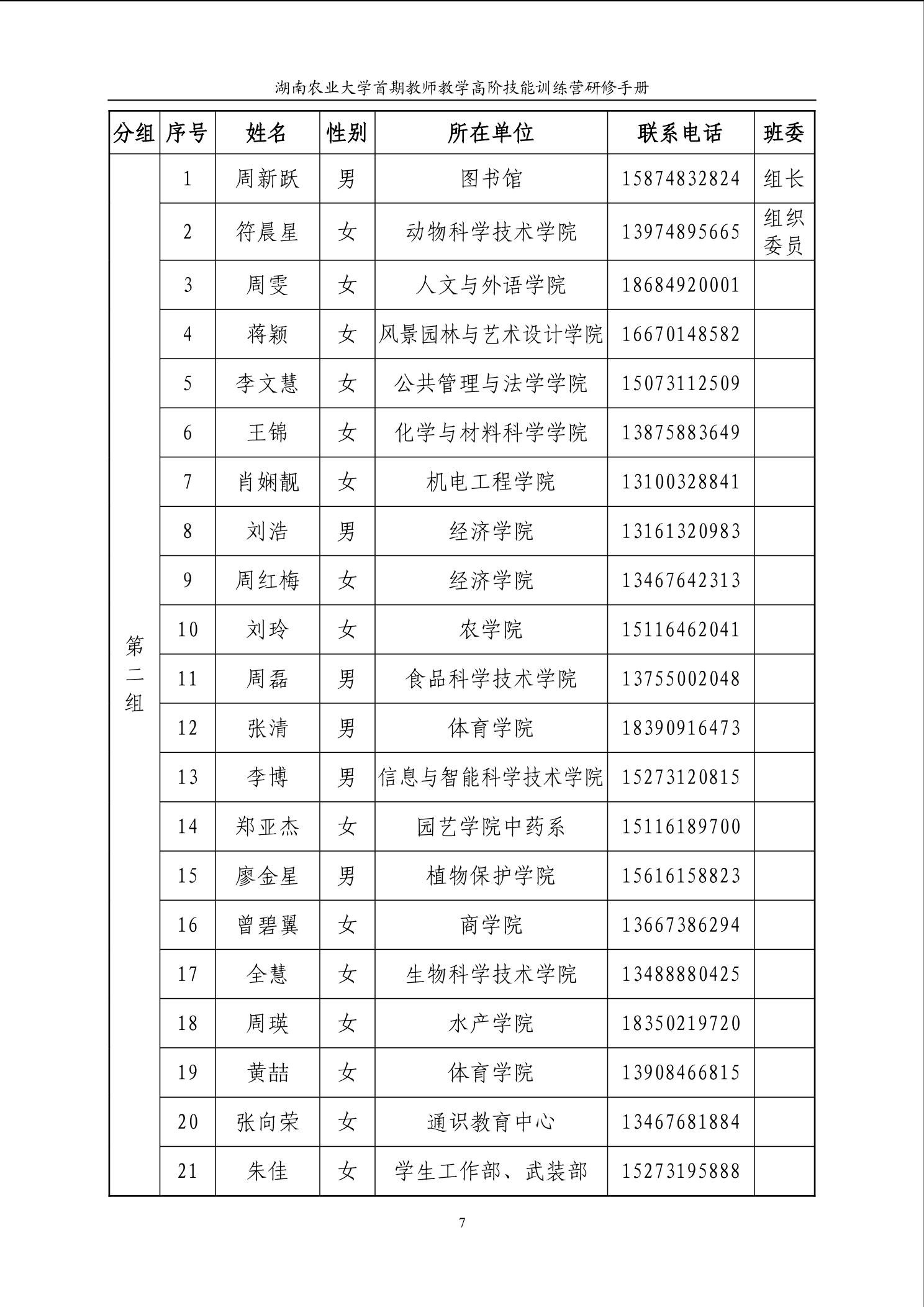 湖南农业大学首期教师教学高阶技能训练营研修手册

| 分组 | 序号 | 姓名 | 性别 | 所在单位 | 联系电话 | 班委 |
|---|---|---|---|---|---|---|
| 第二组 | 1 | 周新跃 | 男 | 图书馆 | 15874832824 | 组长 |
| | 2 | 符晨星 | 女 | 动物科学技术学院 | 13974895665 | 组织委员 |
| | 3 | 周雯 | 女 | 人文与外语学院 | 18684920001 | |
| | 4 | 蒋颖 | 女 | 风景园林与艺术设计学院 | 16670148582 | |
| | 5 | 李文慧 | 女 | 公共管理与法学学院 | 15073112509 | |
| | 6 | 王锦 | 女 | 化学与材料科学学院 | 13875883649 | |
| | 7 | 肖娴靓 | 女 | 机电工程学院 | 13100328841 | |
| | 8 | 刘浩 | 男 | 经济学院 | 13161320983 | |
| | 9 | 周红梅 | 女 | 经济学院 | 13467642313 | |
| | 10 | 刘玲 | 女 | 农学院 | 15116462041 | |
| | 11 | 周磊 | 男 | 食品科学技术学院 | 13755002048 | |
| | 12 | 张清 | 男 | 体育学院 | 18390916473 | |
| | 13 | 李博 | 男 | 信息与智能科学技术学院 | 15273120815 | |
| | 14 | 郑亚杰 | 女 | 园艺学院中药系 | 15116189700 | |
| | 15 | 廖金星 | 男 | 植物保护学院 | 15616158823 | |
| | 16 | 曾碧翼 | 女 | 商学院 | 13667386294 | |
| | 17 | 全慧 | 女 | 生物科学技术学院 | 13488880425 | |
| | 18 | 周瑛 | 女 | 水产学院 | 18350219720 | |
| | 19 | 黄喆 | 女 | 体育学院 | 13908466815 | |
| | 20 | 张向荣 | 女 | 通识教育中心 | 13467681884 | |
| | 21 | 朱佳 | 女 | 学生工作部、武装部 | 15273195888 | |

7